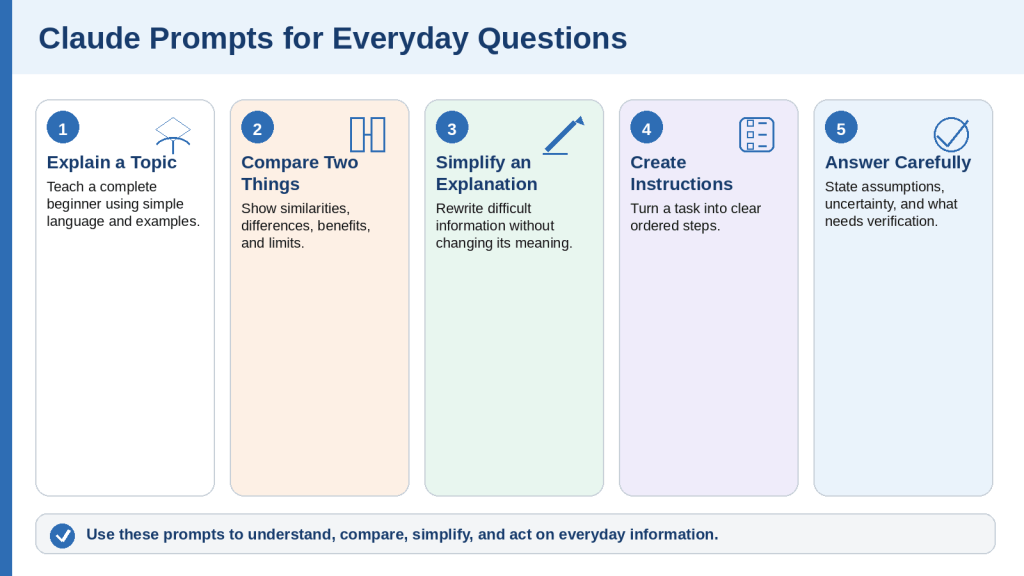 Claude Prompts for Everyday Questions

1
Explain a Topic
Teach a complete beginner using simple language and examples.

2
Compare Two Things
Show similarities, differences, benefits, and limits.

3
Simplify an Explanation
Rewrite difficult information without changing its meaning.

4
Create Instructions
Turn a task into clear ordered steps.

5
Answer Carefully
State assumptions, uncertainty, and what needs verification.

Use these prompts to understand, compare, simplify, and act on everyday information.